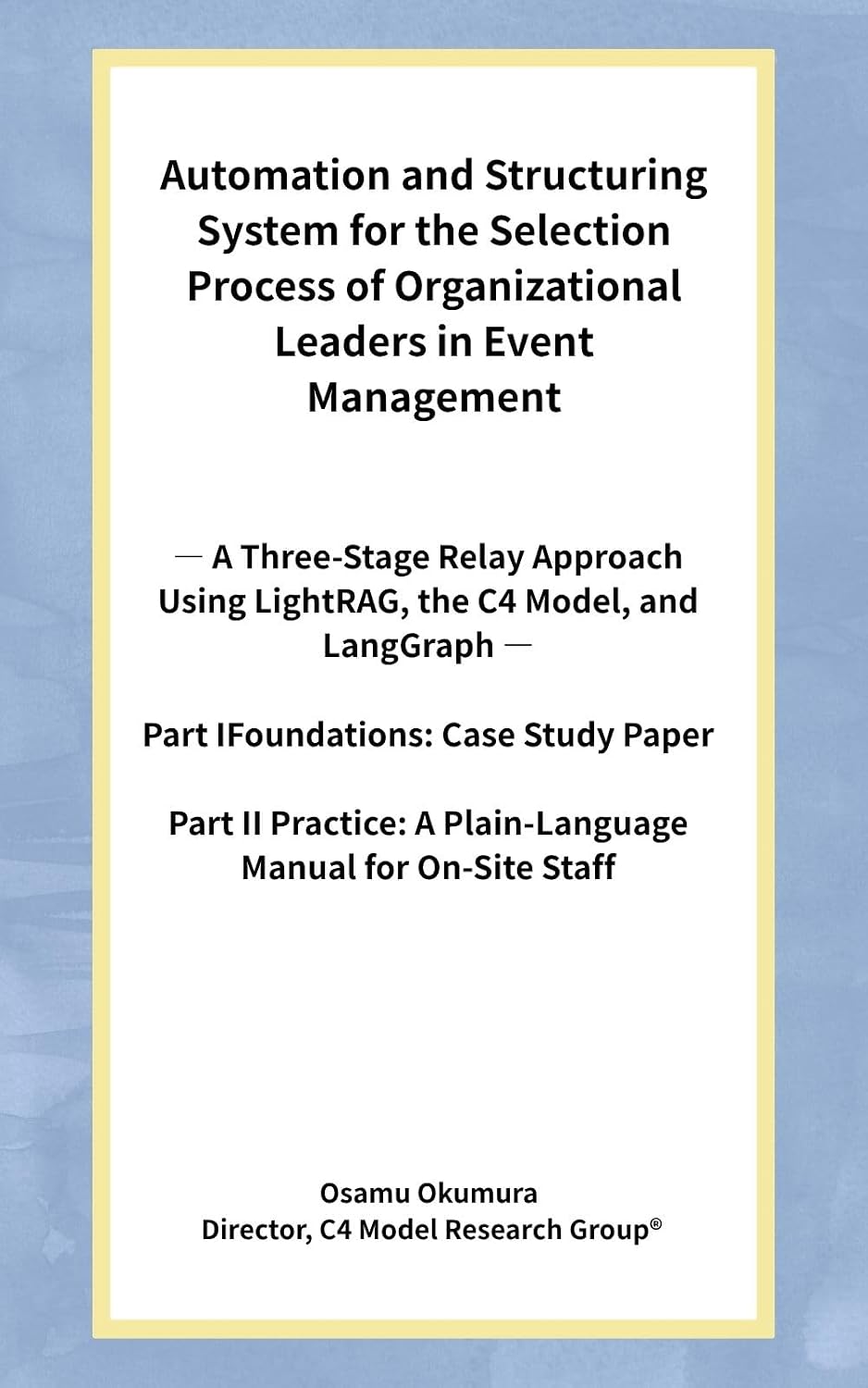 Automation and Structuring System for the Selection Process of Organizational Leaders in Event Management

— A Three-Stage Relay Approach Using LightRAG, the C4 Model, and LangGraph —

Part IFoundations: Case Study Paper

Part II Practice: A Plain-Language Manual for On-Site Staff

Osamu Okumura
Director, C4 Model Research Group®